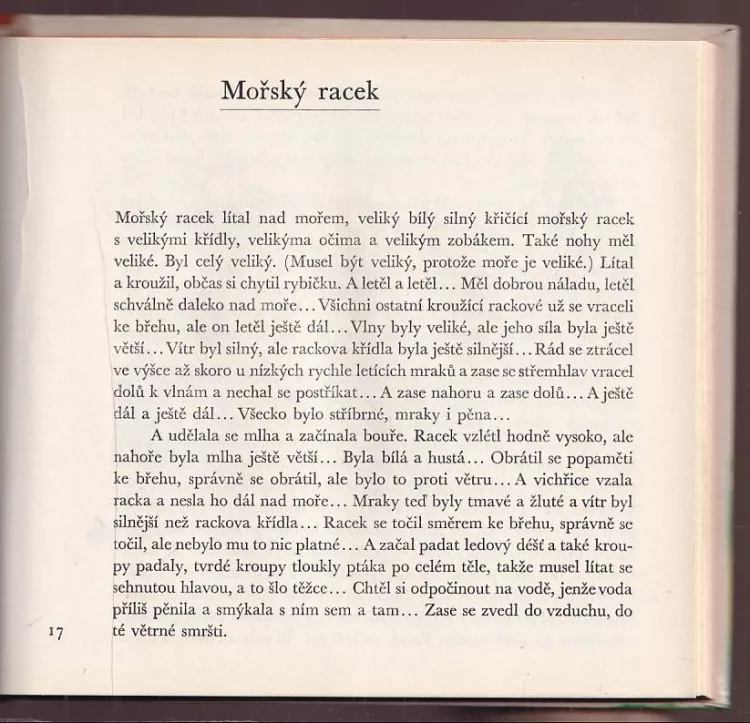 Mořský racek

Mořský racek lítal nad mořem, veliký bílý silný křičící mořský racek s velikými křídly, velikýma očima a velikým zobákem. Také nohy měl veliké. Byl celý veliký. (Musel být veliký, protože moře je veliké.) Lítal a kroužil, občas si chytil rybičku. A letěl a letěl... Měl dobrou náladu, letěl schválně daleko nad moře... Všichni ostatní kroužící rackové už se vraceli ke břehu, ale on letěl ještě dál... Vlny byly veliké, ale jeho síla byla ještě větší... Vítr byl silný, ale rackova křídla byla ještě silnější... Rád se ztrácel ve výšce až skoro u nízkých rychle letících mraků a zase se střemhlav vracel dolů k vlnám a nechal se postříkat... A zase nahoru a zase dolů... A ještě dál a ještě dál... Všecko bylo stříbrné, mraky i pěna...

A udělala se mlha a začínala bouře. Racek vzlétl hodně vysoko, ale nahoře byla mlha ještě větší... Byla bílá a hustá... Obrátil se popaměti ke břehu, správně se obrátil, ale bylo to proti větru... A vichřice vzala racka a nesla ho dál nad moře... Mraky teď byly tmavé a žluté a vítr byl silnější než rackova křídla... Racek se točil směrem ke břehu, správně se točil, ale nebylo mu to nic platné... A začal padat ledový déšť a také kroupy padaly, tvrdé kroupy tloukly ptáka po celém těle, takže musel lítat se sehnutou hlavou, a to šlo těžce... Chtěl si odpočinout na vodě, jenže voda příliš pěnila a smýkala s ním sem a tam... Zase se zvedl do vzduchu, do té větrné smršti.

17